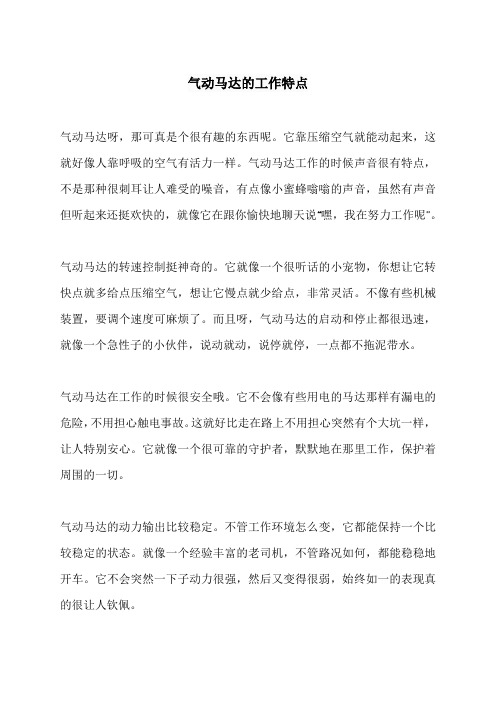 气动马达的工作特点

气动马达呀，那可真是个很有趣的东西呢。它靠压缩空气就能动起来，这就好像人靠呼吸的空气有活力一样。气动马达工作的时候声音很有特点，不是那种很刺耳让人难受的噪音，有点像小蜜蜂嗡嗡的声音，虽然有声音但听起来还挺欢快的，就像它在跟你愉快地聊天说“嘿，我在努力工作呢”。

气动马达的转速控制挺神奇的。它就像一个很听话的小宠物，你想让它转快点就多给点压缩空气，想让它慢点就少给点，非常灵活。不像有些机械装置，要调个速度可麻烦了。而且呀，气动马达的启动和停止都很迅速，就像一个急性子的小伙伴，说动就动，说停就停，一点都不拖泥带水。

气动马达在工作的时候很安全哦。它不会像有些用电的马达那样有漏电的危险，不用担心触电事故。这就好比走在路上不用担心突然有个大坑一样，让人特别安心。它就像一个很可靠的守护者，默默地在那里工作，保护着周围的一切。

气动马达的动力输出比较稳定。不管工作环境怎么变，它都能保持一个比较稳定的状态。就像一个经验丰富的老司机，不管路况如何，都能稳稳地开车。它不会突然一下子动力很强，然后又变得很弱，始终如一的表现真的很让人钦佩。